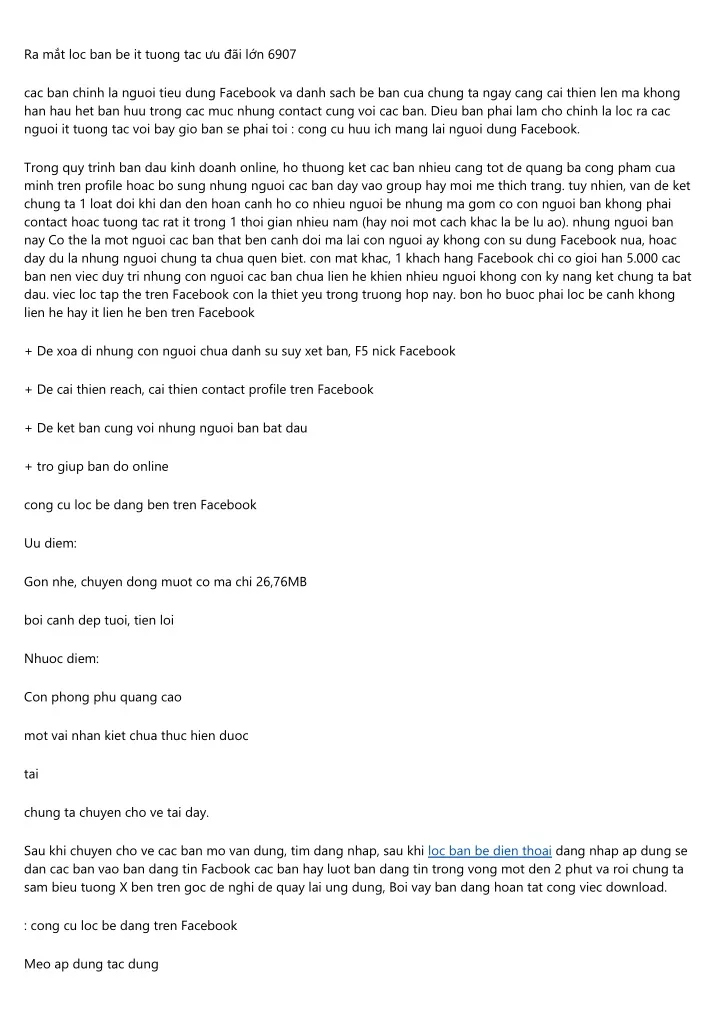 Ra mắt loc ban be it tuong tac ưu đãi lớn 6907

cac ban chinh la nguoi tieu dung Facebook va danh sach be ban cua chung ta ngay cang cai thien len ma khong han hau het ban huu trong cac muc nhung contact cung voi cac ban. Dieu ban phai lam cho chinh la loc ra cac nguoi it tuong tac voi bay gio ban se phai toi : cong cu huu ich mang lai nguoi dung Facebook.

Trong quy trinh ban dau kinh doanh online, ho thuong ket cac ban nhieu cang tot de quang ba cong pham cua minh tren profile hoac bo sung nhung nguoi cac ban day vao group hay moi me thich trang. tuy nhien, van de ket chung ta 1 loat doi khi dan den hoan canh ho co nhieu nguoi be nhung ma gom co con nguoi ban khong phai contact hoac tuong tac rat it trong 1 thoi gian nhieu nam (hay noi mot cach khac la be lu ao). nhung nguoi ban nay Co the la mot nguoi cac ban that ben canh doi ma lai con nguoi ay khong con su dung Facebook nua, hoac day du la nhung nguoi chung ta chua quen biet. con mat khac, 1 khach hang Facebook chi co gioi han 5.000 cac ban nen viec duy tri nhung con nguoi cac ban chua lien he khien nhieu nguoi khong con ky nang ket chung ta bat dau. viec loc tap the tren Facebook con la thiet yeu trong truong hop nay. bon ho buoc phai loc be canh khong lien he hay it lien he ben tren Facebook

+ De xoa di nhung con nguoi chua danh su suy xet ban, F5 nick Facebook

+ De cai thien reach, cai thien contact profile tren Facebook

+ De ket ban cung voi nhung nguoi ban bat dau

+ tro giup ban do online

cong cu loc be dang ben tren Facebook

Uu diem:

Gon nhe, chuyen dong muot co ma chi 26,76MB

boi canh dep tuoi, tien loi

Nhuoc diem:

Con phong phu quang cao

mot vai nhan kiet chua thuc hien duoc

tai

chung ta chuyen cho ve tai day.

Sau khi chuyen cho ve cac ban mo van dung, tim dang nhap, sau khi loc ban be dien thoai dang nhap ap dung se dan cac ban vao ban dang tin Facbook cac ban hay luot ban dang tin trong vong mot den 2 phut va roi chung ta sam bieu tuong X ben tren goc de nghi de quay lai ung dung, Boi vay ban dang hoan tat cong viec download.

: cong cu loc be dang tren Facebook

Meo ap dung tac dung